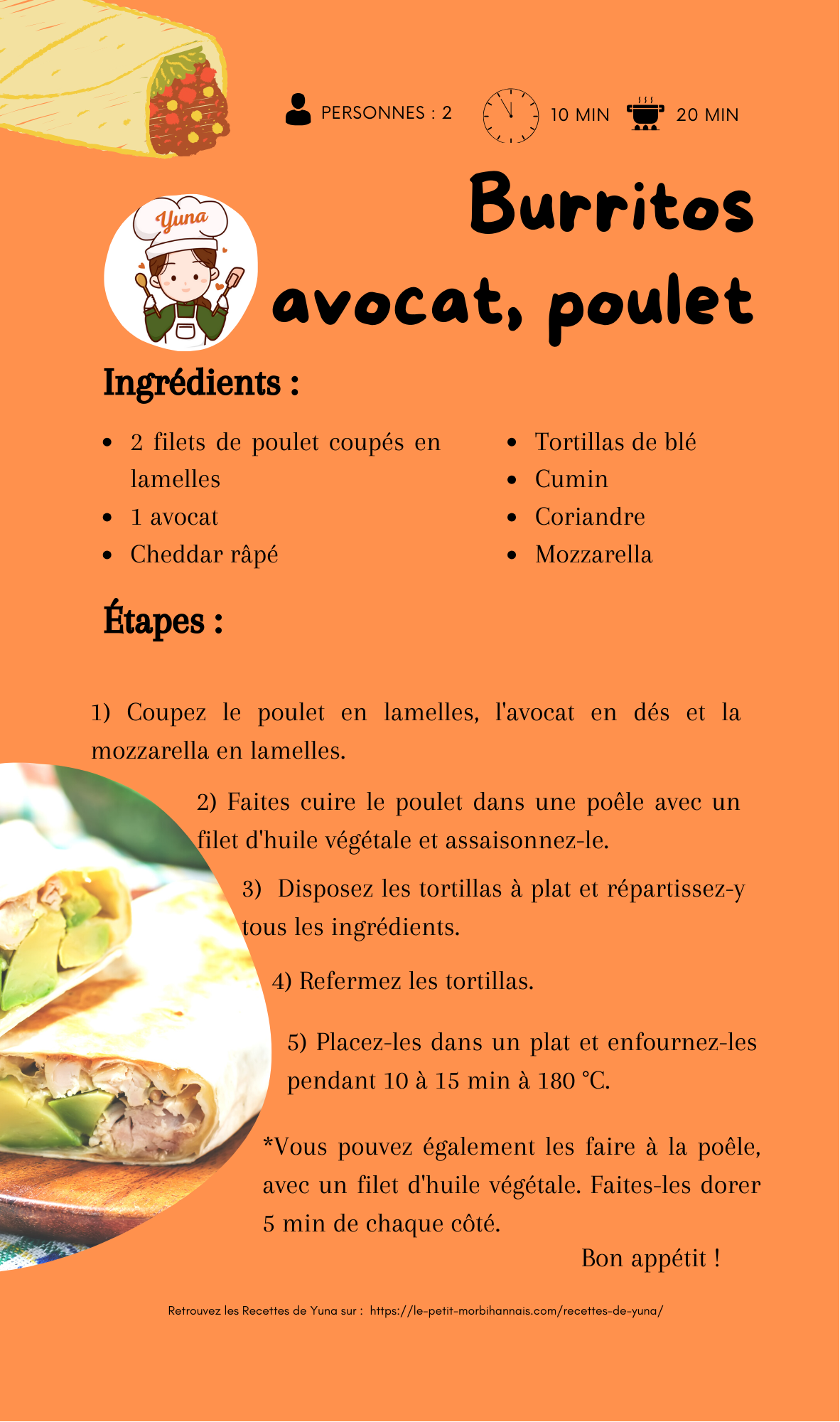 PERSONNES : 2 10 MIN 20 MIN

Yuna

Burritos avocat, poulet

Ingrédients :

- 2 filets de poulet coupés en lamelles
- 1 avocat
- Cheddar râpé

- Tortillas de blé
- Cumin
- Coriandre
- Mozzarella

Étapes :

1) Coupez le poulet en lamelles, l'avocat en dés et la mozzarella en lamelles.

2) Faites cuire le poulet dans une poêle avec un filet d'huile végétale et assaisonnez-le.

3) Disposez les tortillas à plat et répartissez-y tous les ingrédients.

4) Refermez les tortillas.

5) Placez-les dans un plat et enfournez-les pendant 10 à 15 min à 180 °C.

*Vous pouvez également les faire à la poêle, avec un filet d'huile végétale. Faites-les dorer 5 min de chaque côté.

Bon appétit !

Retrouvez les Recettes de Yuna sur : https://le-petit-morbihannais.com/recettes-de-yuna/